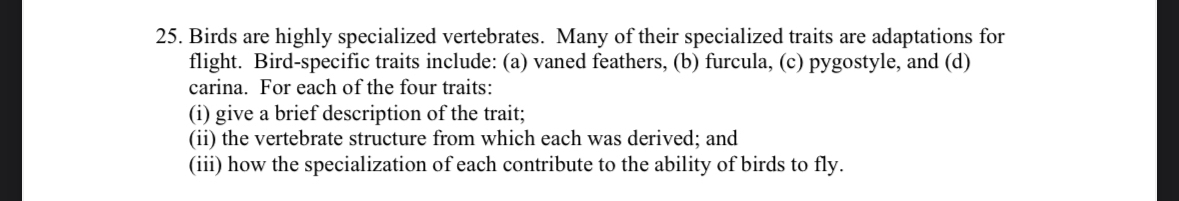 25. Birds are highly specialized vertebrates. Many of their specialized traits are adaptations for flight. Bird-specific traits include: (a) vaned feathers, (b) furcula, (c) pygostyle, and (d) carina. For each of the four traits:
(i) give a brief description of the trait;
(ii) the vertebrate structure from which each was derived; and
(iii) how the specialization of each contribute to the ability of birds to fly.